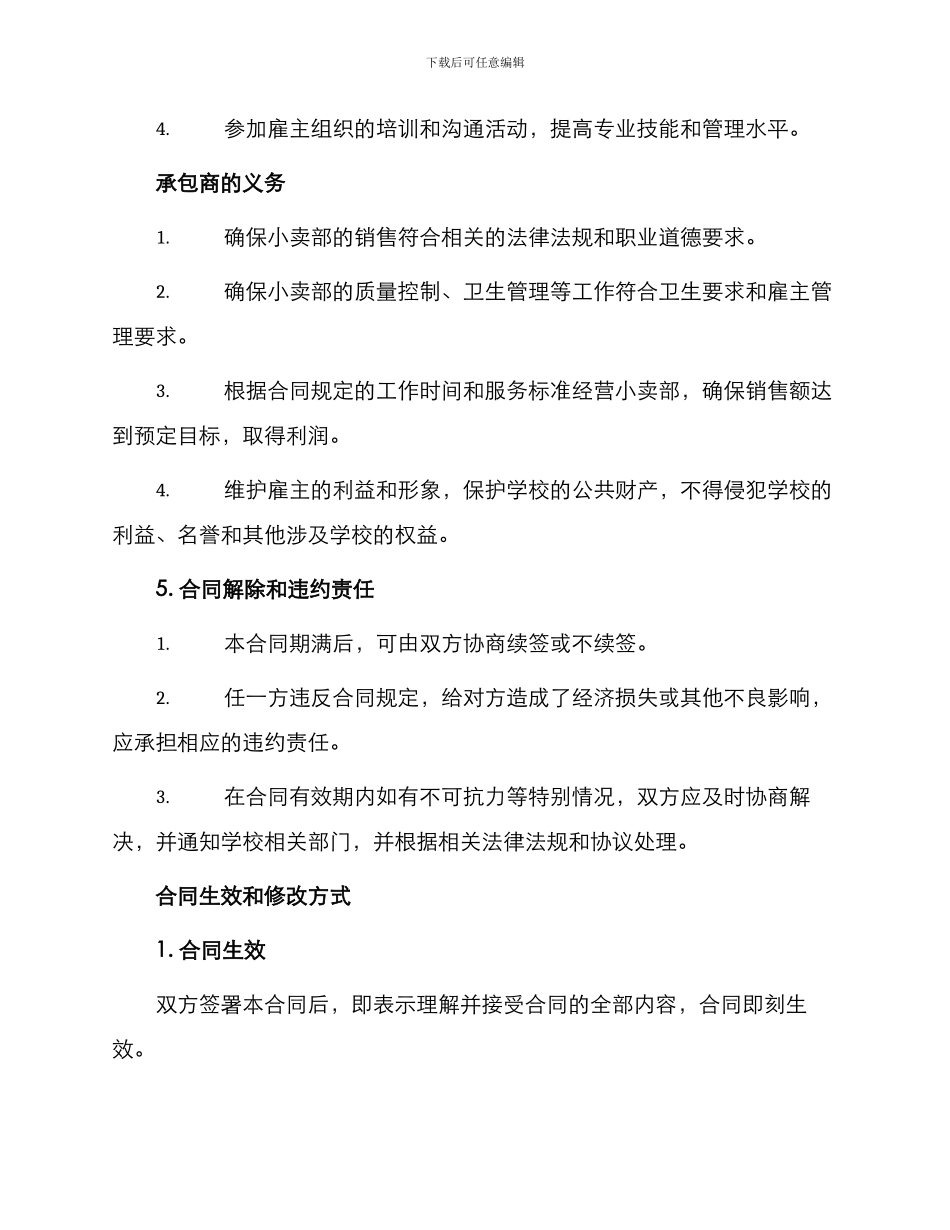 下载后可任意编辑

4. 参加雇主组织的培训和沟通活动，提高专业技能和管理水平。

承包商的义务

1. 确保小卖部的销售符合相关的法律法规和职业道德要求。

2. 确保小卖部的质量控制、卫生管理等工作符合卫生要求和雇主管理要求。

3. 根据合同规定的工作时间和服务标准经营小卖部，确保销售额达到预定目标，取得利润。

4. 维护雇主的利益和形象，保护学校的公共财产，不得侵犯学校的利益、名誉和其他涉及学校的权益。

5. 合同解除和违约责任

1. 本合同期满后，可由双方协商续签或不续签。

2. 任一方违反合同规定，给对方造成了经济损失或其他不良影响，应承担相应的违约责任。

3. 在合同有效期内如有不可抗力等特别情况，双方应及时协商解决，并通知学校相关部门，并根据相关法律法规和协议处理。

合同生效和修改方式

1. 合同生效

双方签署本合同后，即表示理解并接受合同的全部内容，合同即刻生效。